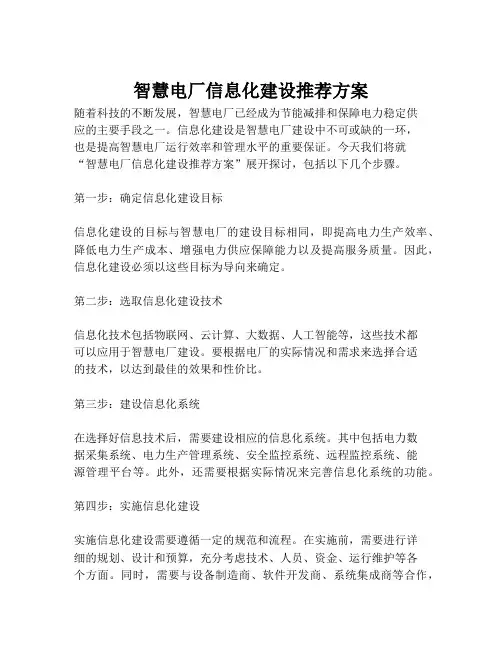 智慧电厂信息化建设推荐方案

随着科技的不断发展，智慧电厂已经成为节能减排和保障电力稳定供应的主要手段之一。信息化建设是智慧电厂建设中不可或缺的一环，也是提高智慧电厂运行效率和管理水平的重要保证。今天我们将就“智慧电厂信息化建设推荐方案”展开探讨，包括以下几个步骤。

第一步：确定信息化建设目标

信息化建设的目标与智慧电厂的建设目标相同，即提高电力生产效率、降低电力生产成本、增强电力供应保障能力以及提高服务质量。因此，信息化建设必须以这些目标为导向来确定。

第二步：选取信息化建设技术

信息化技术包括物联网、云计算、大数据、人工智能等，这些技术都可以应用于智慧电厂建设。要根据电厂的实际情况和需求来选择合适的技术，以达到最佳的效果和性价比。

第三步：建设信息化系统

在选择好信息技术后，需要建设相应的信息化系统。其中包括电力数据采集系统、电力生产管理系统、安全监控系统、远程监控系统、能源管理平台等。此外，还需要根据实际情况来完善信息化系统的功能。

第四步：实施信息化建设

实施信息化建设需要遵循一定的规范和流程。在实施前，需要进行详细的规划、设计和预算，充分考虑技术、人员、资金、运行维护等各个方面。同时，需要与设备制造商、软件开发商、系统集成商等合作，